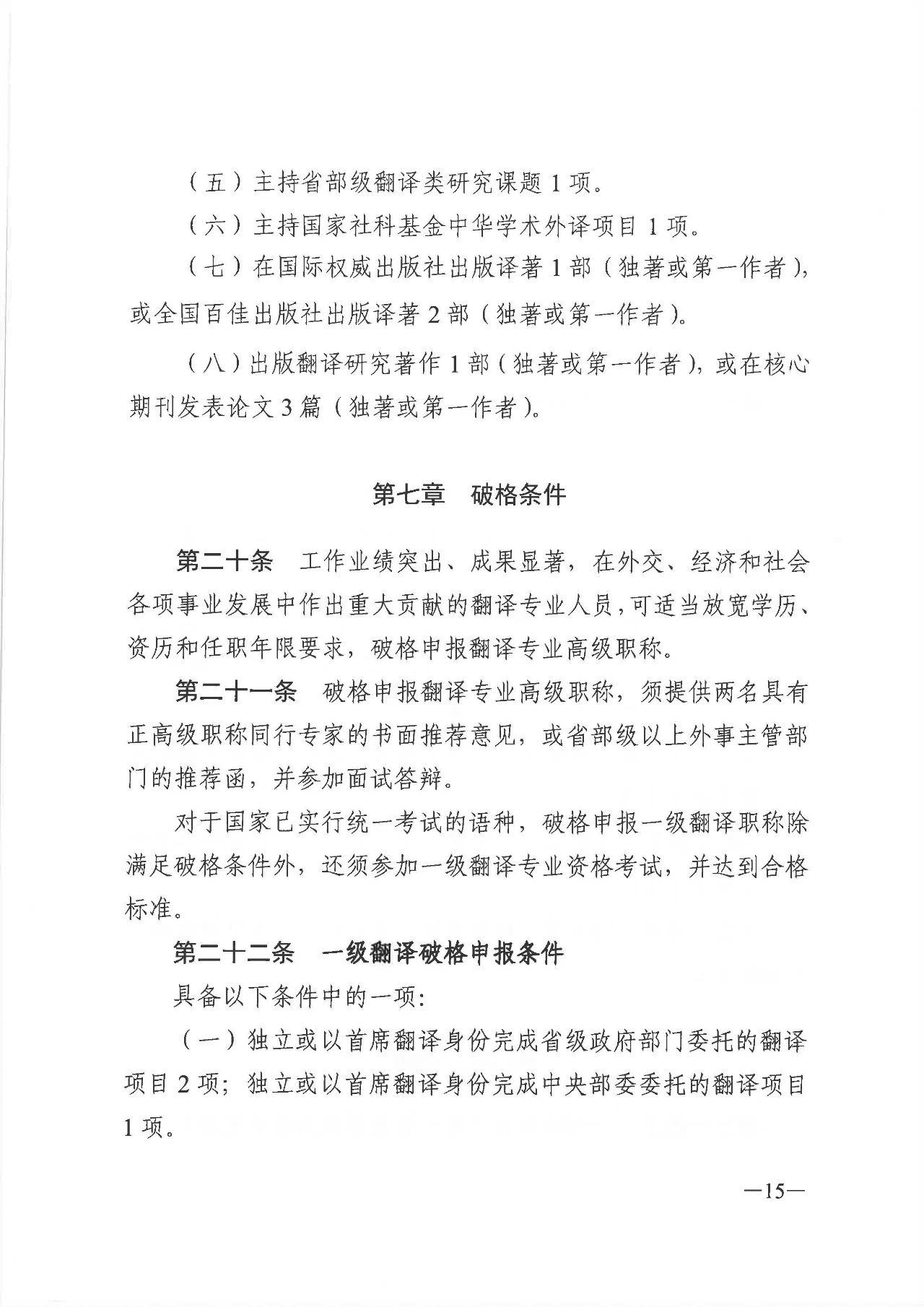 （五）主持省部级翻译类研究课题 1 项。

（六）主持国家社科基金中华学术外译项目 1 项。

（七）在国际权威出版社出版译著 1 部（独著或第一作者），或全国百佳出版社出版译著 2 部（独著或第一作者）。

（八）出版翻译研究著作 1 部（独著或第一作者），或在核心期刊发表论文 3 篇（独著或第一作者）。

第七章　破格条件

第二十条　工作业绩突出、成果显著，在外交、经济和社会各项事业发展中作出重大贡献的翻译专业人员，可适当放宽学历、资历和任职年限要求，破格申报翻译专业高级职称。

第二十一条　破格申报翻译专业高级职称，须提供两名具有正高级职称同行专家的书面推荐意见，或省部级以上外事主管部门的推荐函，并参加面试答辩。

对于国家已实行统一考试的语种，破格申报一级翻译职称除满足破格条件外，还须参加一级翻译专业资格考试，并达到合格标准。

第二十二条　一级翻译破格申报条件

具备以下条件中的一项：

（一）独立或以首席翻译身份完成省级政府部门委托的翻译项目 2 项；独立或以首席翻译身份完成中央部委委托的翻译项目 1 项。

—15—